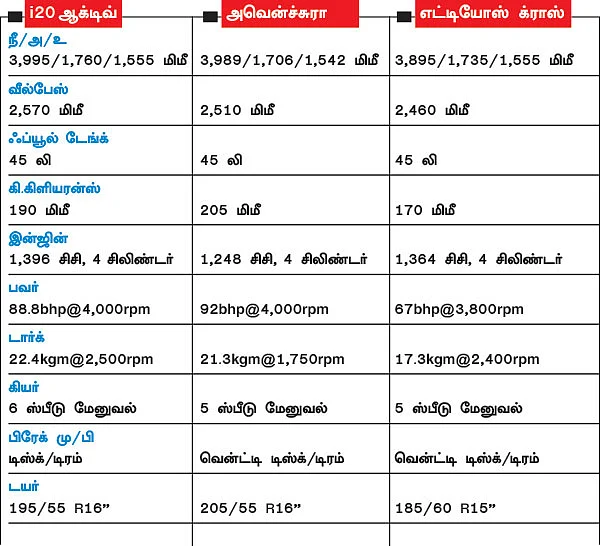 | i20 ஆக்டிவ் | அவென்ச்சுரா | எட்டியோஸ் க்ராஸ் |
|---|---|---|
| நீ/அ/உ 3,995/1,760/1,555 மிமீ | 3,989/1,706/1,542 மிமீ | 3,895/1,735/1,555 மிமீ |
| வீல்பேஸ் 2,570 மிமீ | 2,510 மிமீ | 2,460 மிமீ |
| ஃப்யூல் டேங்க் 45 லி | 45 லி | 45 லி |
| கி.கிளியரன்ஸ் 190 மிமீ | 205 மிமீ | 170 மிமீ |
| இன்ஜின் 1,396 சிசி, 4 சிலிண்டர் | 1,248 சிசி, 4 சிலிண்டர் | 1,364 சிசி, 4 சிலிண்டர் |
| பவர் 88.8bhp@4,000rpm | 92bhp@4,000rpm | 67bhp@3,800rpm |
| டார்க் 22.4kgm@2,500rpm | 21.3kgm@1,750rpm | 17.3kgm@2,400rpm |
| கியர் 6 ஸ்பீடு மேனுவல் | 5 ஸ்பீடு மேனுவல் | 5 ஸ்பீடு மேனுவல் |
| பிரேக் மு/பி டிஸ்க்/டிரம் | வென்ட்டி டிஸ்க்/டிரம் | வென்ட்டி டிஸ்க்/டிரம் |
| டயர் 195/55 R16” | 205/55 R16” | 185/60 R15” |